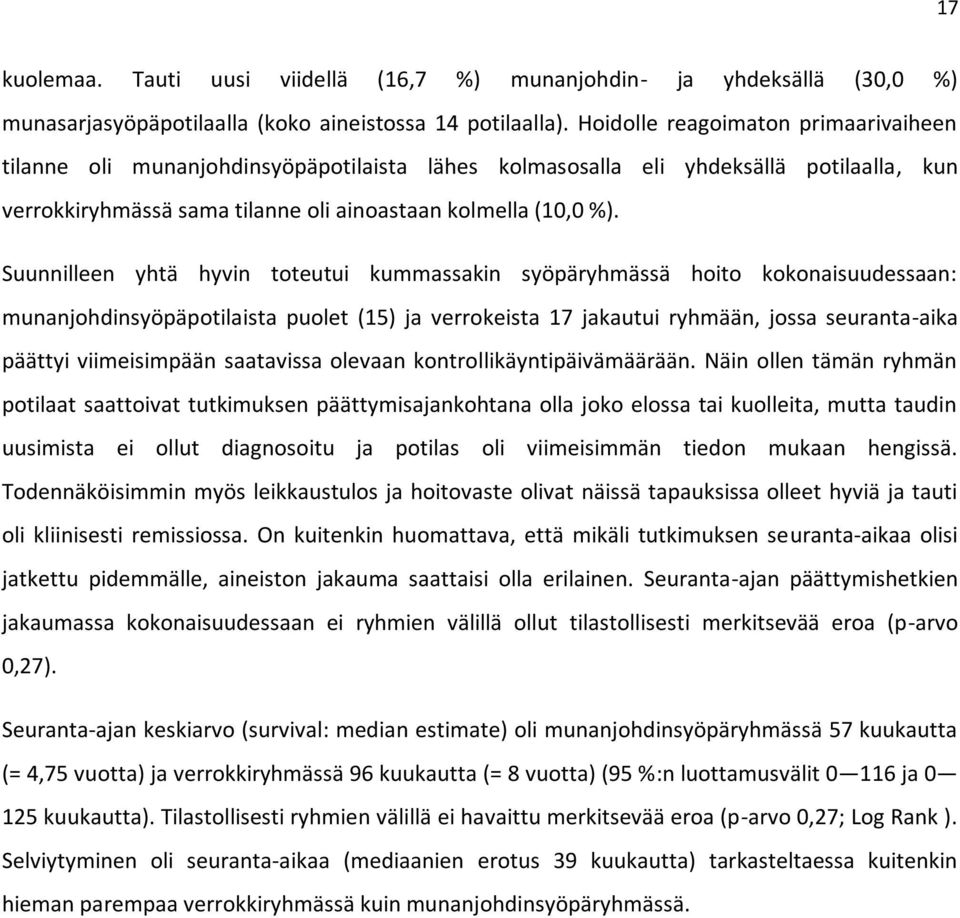 17

kuolemaa. Tauti uusi viidellä (16,7 %) munanjohdin- ja yhdeksällä (30,0 %) munasarjasyöpäpotilaalla (koko aineistossa 14 potilaalla). Hoidolle reagoimaton primaarivaiheen tilanne oli munanjohdinsyöpäpotilaista lähes kolmasosalla eli yhdeksällä potilaalla, kun verrokkiryhmässä sama tilanne oli ainoastaan kolmella (10,0 %).

Suunnilleen yhtä hyvin toteutui kummassakin syöpäryhmässä hoito kokonaisuudessaan: munanjohdinsyöpäpotilaista puolet (15) ja verrokeista 17 jakautui ryhmään, jossa seuranta-aika päättyi viimeisimpään saatavissa olevaan kontrollikäyntipäivämäärään. Näin ollen tämän ryhmän potilaat saattoivat tutkimuksen päättymisajankohtana olla joko elossa tai kuolleita, mutta taudin uusimista ei ollut diagnosoitu ja potilas oli viimeisimmän tiedon mukaan hengissä. Todennäköisimmin myös leikkaustulos ja hoitovaste olivat näissä tapauksissa olleet hyviä ja tauti oli kliinisesti remissiossa. On kuitenkin huomattava, että mikäli tutkimuksen seuranta-aikaa olisi jatkettu pidemmälle, aineiston jakauma saattaisi olla erilainen. Seuranta-ajan päättymishetkien jakaumassa kokonaisuudessaan ei ryhmien välillä ollut tilastollisesti merkitsevää eroa (p-arvo 0,27).

Seuranta-ajan keskiarvo (survival: median estimate) oli munanjohdinsyöpäryhmässä 57 kuukautta (= 4,75 vuotta) ja verrokkiryhmässä 96 kuukautta (= 8 vuotta) (95 %:n luottamusvälit 0—116 ja 0—125 kuukautta). Tilastollisesti ryhmien välillä ei havaittu merkitsevää eroa (p-arvo 0,27; Log Rank ). Selviytyminen oli seuranta-aikaa (mediaanien erotus 39 kuukautta) tarkasteltaessa kuitenkin hieman parempaa verrokkiryhmässä kuin munanjohdinsyöpäryhmässä.